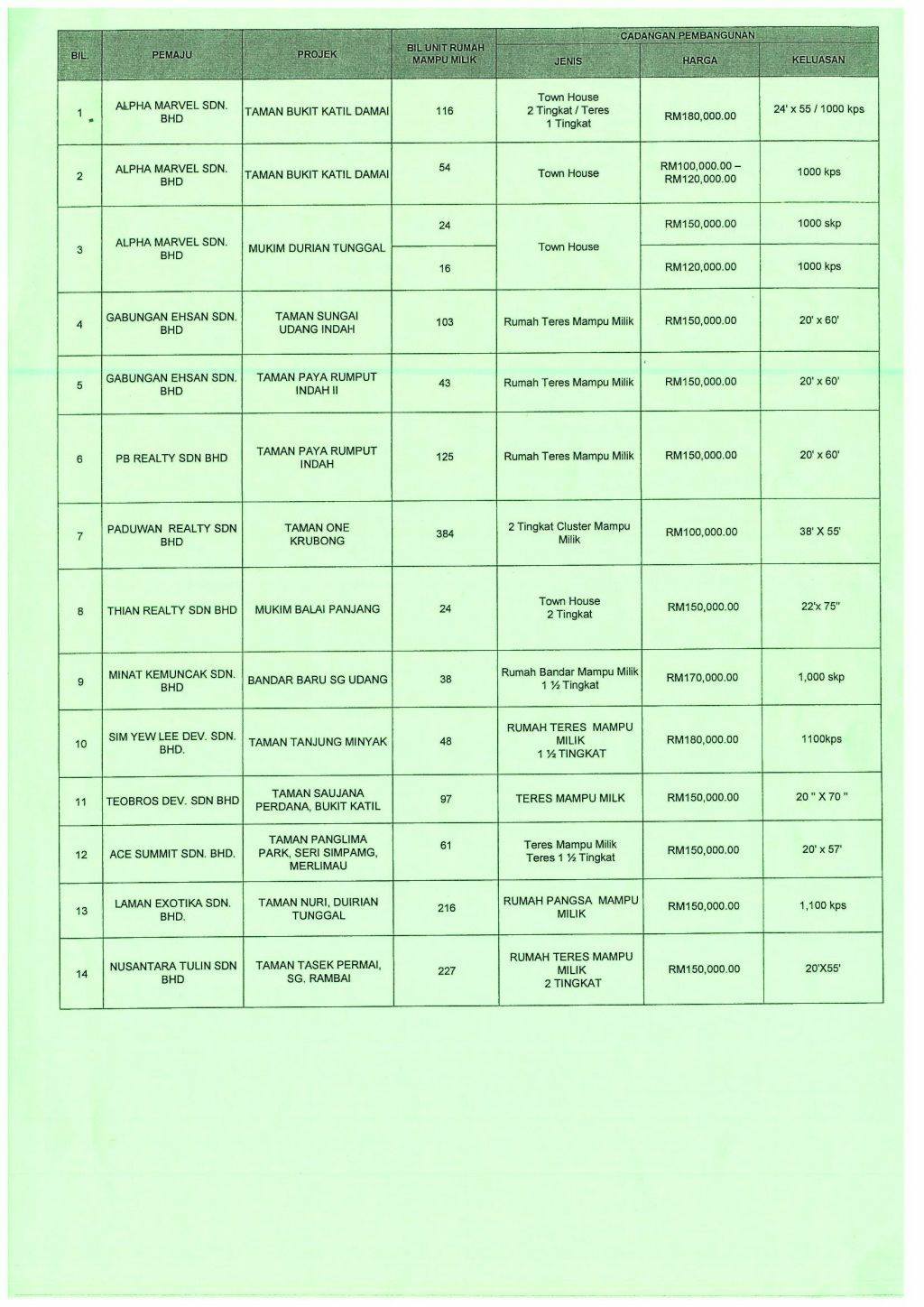 | BIL. | PEMAJU | PROJEK | BIL UNIT RUMAH MAMPU MILIK | CADANGAN PEMBANGUNAN JENIS | CADANGAN PEMBANGUNAN HARGA | CADANGAN PEMBANGUNAN KELUASAN |
|---|---|---|---|---|---|---|
| 1 | ALPHA MARVEL SDN. BHD | TAMAN BUKIT KATIL DAMAI | 116 | Town House 2 Tingkat / Teres 1 Tingkat | RM180,000.00 | 24' x 55 / 1000 kps |
| 2 | ALPHA MARVEL SDN. BHD | TAMAN BUKIT KATIL DAMAI | 54 | Town House | RM100,000.00 – RM120,000.00 | 1000 kps |
| 3 | ALPHA MARVEL SDN. BHD | MUKIM DURIAN TUNGGAL | 24 | Town House | RM150,000.00 | 1000 skp |
| | | | 16 | | RM120,000.00 | 1000 kps |
| 4 | GABUNGAN EHSAN SDN. BHD | TAMAN SUNGAI UDANG INDAH | 103 | Rumah Teres Mampu Milik | RM150,000.00 | 20' x 60' |
| 5 | GABUNGAN EHSAN SDN. BHD | TAMAN PAYA RUMPUT INDAH II | 43 | Rumah Teres Mampu Milik | RM150,000.00 | 20' x 60' |
| 6 | PB REALTY SDN BHD | TAMAN PAYA RUMPUT INDAH | 125 | Rumah Teres Mampu Milik | RM150,000.00 | 20' x 60' |
| 7 | PADUWAN REALTY SDN BHD | TAMAN ONE KRUBONG | 384 | 2 Tingkat Cluster Mampu Milik | RM100,000.00 | 38' X 55' |
| 8 | THIAN REALTY SDN BHD | MUKIM BALAI PANJANG | 24 | Town House 2 Tingkat | RM150,000.00 | 22'x 75" |
| 9 | MINAT KEMUNCAK SDN. BHD | BANDAR BARU SG UDANG | 38 | Rumah Bandar Mampu Milik 1 ½ Tingkat | RM170,000.00 | 1,000 skp |
| 10 | SIM YEW LEE DEV. SDN. BHD. | TAMAN TANJUNG MINYAK | 48 | RUMAH TERES MAMPU MILIK 1 ½ TINGKAT | RM180,000.00 | 1100kps |
| 11 | TEOBROS DEV. SDN BHD | TAMAN SAUJANA PERDANA, BUKIT KATIL | 97 | TERES MAMPU MILK | RM150,000.00 | 20 " X 70 " |
| 12 | ACE SUMMIT SDN. BHD. | TAMAN PANGLIMA PARK, SERI SIMPAMG, MERLIMAU | 61 | Teres Mampu Milik Teres 1 ½ Tingkat | RM150,000.00 | 20' x 57' |
| 13 | LAMAN EXOTIKA SDN. BHD. | TAMAN NURI, DUIRIAN TUNGGAL | 216 | RUMAH PANGSA MAMPU MILIK | RM150,000.00 | 1,100 kps |
| 14 | NUSANTARA TULIN SDN BHD | TAMAN TASEK PERMAI, SG. RAMBAI | 227 | RUMAH TERES MAMPU MILIK 2 TINGKAT | RM150,000.00 | 20'X55' |